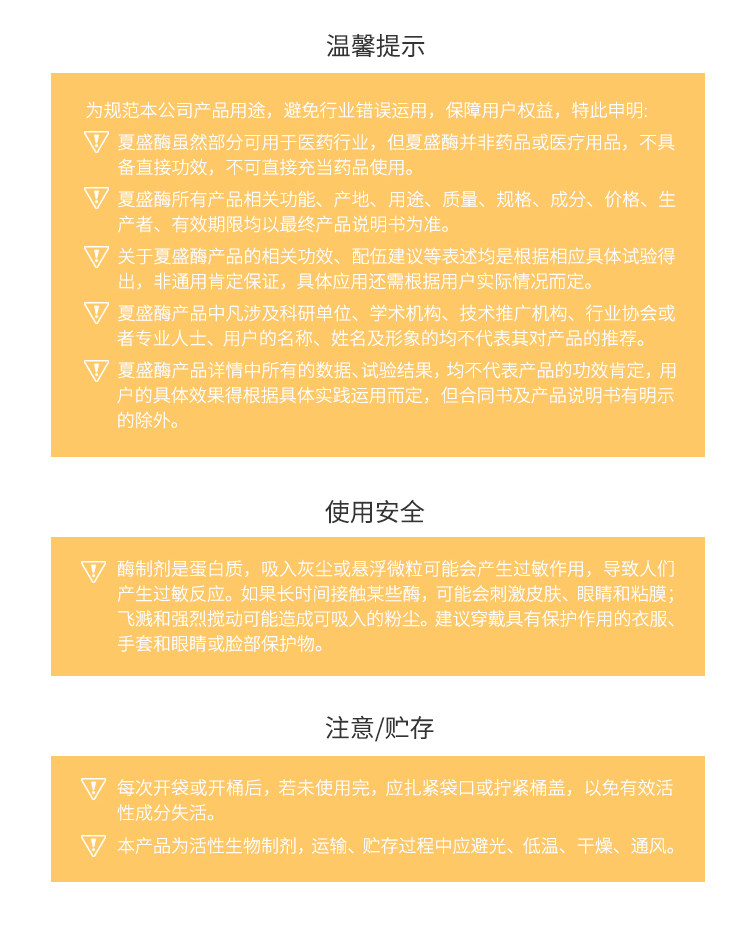 温馨提示

为规范本公司产品用途，避免行业错误运用，保障用户权益，特此申明:

夏盛酶虽然部分可用于医药行业，但夏盛酶并非药品或医疗用品，不具备直接功效，不可直接充当药品使用。

夏盛酶所有产品相关功能、产地、用途、质量、规格、成分、价格、生产者、有效期限均以最终产品说明书为准。

关于夏盛酶产品的相关功效、配伍建议等表述均是根据相应具体试验得出，非通用肯定保证，具体应用还需根据用户实际情况而定。

夏盛酶产品中凡涉及科研单位、学术机构、技术推广机构、行业协会或者专业人士、用户的名称、姓名及形象的均不代表其对产品的推荐。

夏盛酶产品详情中所有的数据、试验结果，均不代表产品的功效肯定，用户的具体效果得根据具体实践运用而定，但合同书及产品说明书有明示的除外。

使用安全

酶制剂是蛋白质，吸入灰尘或悬浮微粒可能会产生过敏作用，导致人们产生过敏反应。如果长时间接触某些酶，可能会刺激皮肤、眼睛和粘膜；飞溅和强烈搅动可能造成可吸入的粉尘。建议穿戴具有保护作用的衣服、手套和眼睛或脸部保护物。

注意/贮存

每次开袋或开桶后，若未使用完，应扎紧袋口或拧紧桶盖，以免有效活性成分失活。

本产品为活性生物制剂，运输、贮存过程中应避光、低温、干燥、通风。